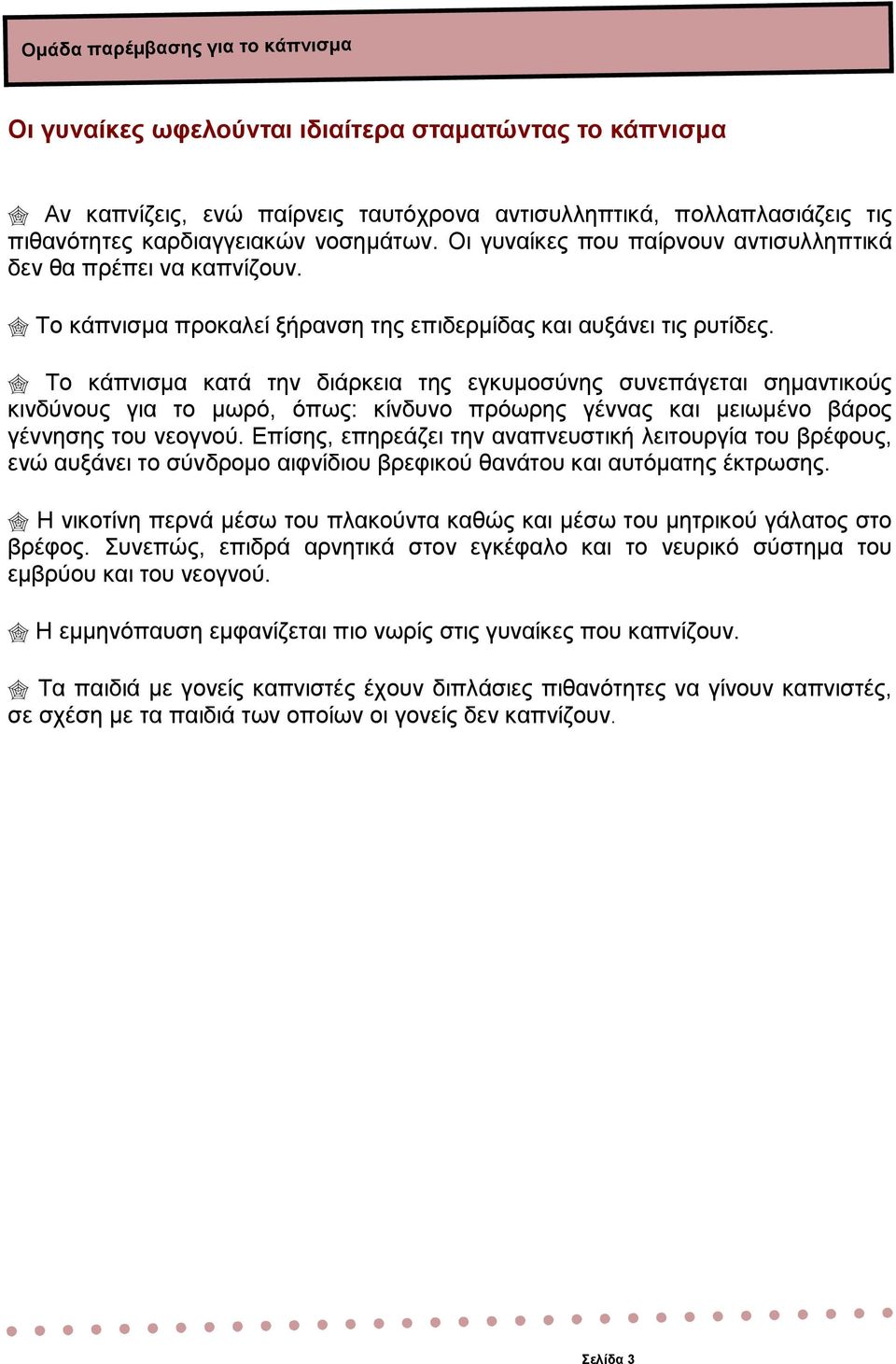 Ομάδα παρέμβασης για το κάπνισμα

Οι γυναίκες ωφελούνται ιδιαίτερα σταματώντας το κάπνισμα

Αν καπνίζεις, ενώ παίρνεις ταυτόχρονα αντισυλληπτικά, πολλαπλασιάζεις τις πιθανότητες καρδιαγγειακών νοσημάτων. Οι γυναίκες που παίρνουν αντισυλληπτικά δεν θα πρέπει να καπνίζουν.

Το κάπνισμα προκαλεί ξήρανση της επιδερμίδας και αυξάνει τις ρυτίδες.

Το κάπνισμα κατά την διάρκεια της εγκυμοσύνης συνεπάγεται σημαντικούς κινδύνους για το μωρό, όπως: κίνδυνο πρόωρης γέννας και μειωμένο βάρος γέννησης του νεογνού. Επίσης, επηρεάζει την αναπνευστική λειτουργία του βρέφους, ενώ αυξάνει το σύνδρομο αιφνίδιου βρεφικού θανάτου και αυτόματης έκτρωσης.

Η νικοτίνη περνά μέσω του πλακούντα καθώς και μέσω του μητρικού γάλατος στο βρέφος. Συνεπώς, επιδρά αρνητικά στον εγκέφαλο και το νευρικό σύστημα του εμβρύου και του νεογνού.

Η εμμηνόπαυση εμφανίζεται πιο νωρίς στις γυναίκες που καπνίζουν.

Τα παιδιά με γονείς καπνιστές έχουν διπλάσιες πιθανότητες να γίνουν καπνιστές, σε σχέση με τα παιδιά των οποίων οι γονείς δεν καπνίζουν.

Σελίδα 3